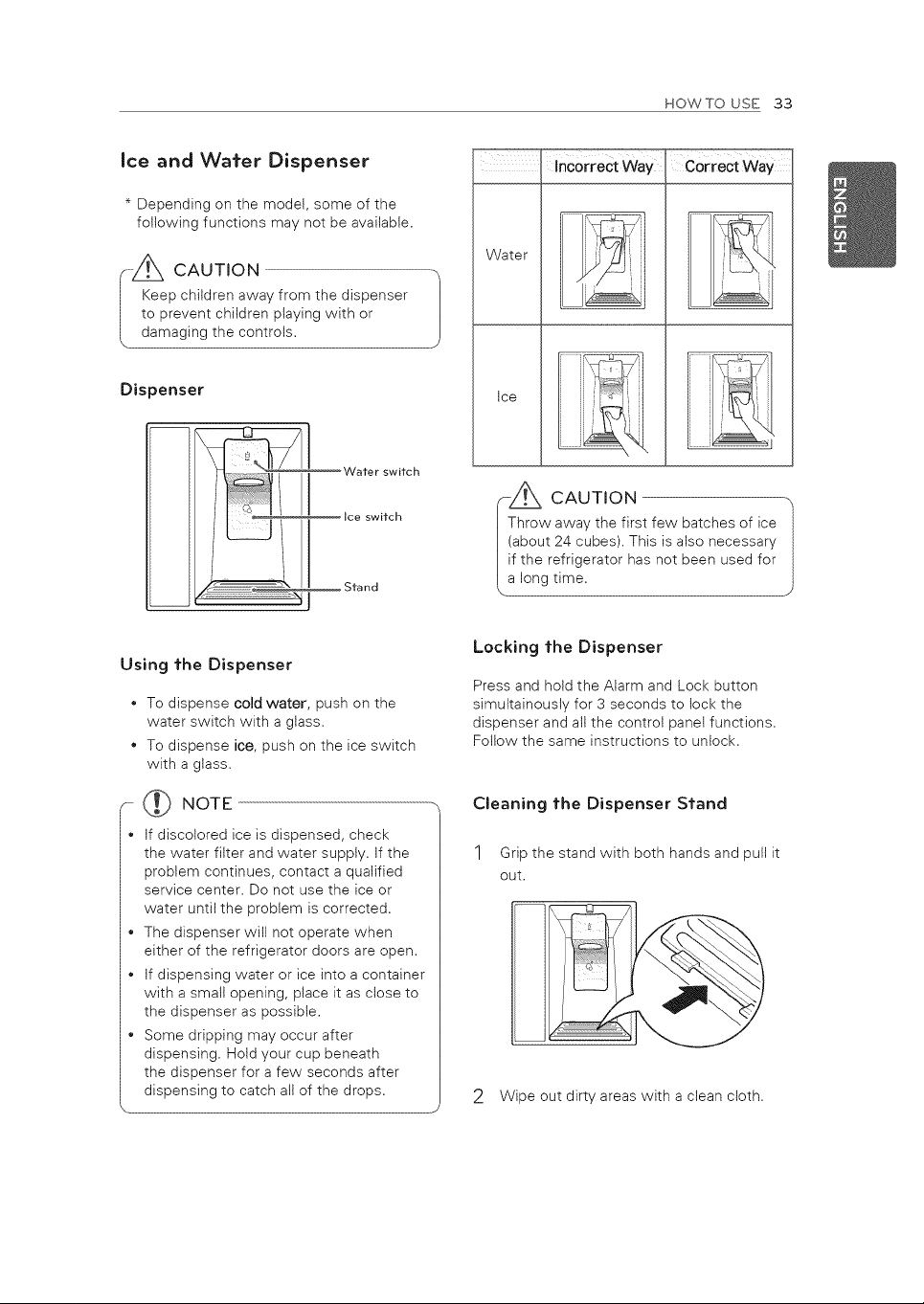 HOW TO USE 33

ENGLISH

Ice and Water Dispenser

* Depending on the model, some of the following functions may not be available.

CAUTION

Keep children away from the dispenser to prevent children playing with or damaging the controls.

Dispenser

Water switch

Ice switch

Stand

Using the Dispenser

• To dispense cold water, push on the water switch with a glass.
• To dispense ice, push on the ice switch with a glass.

NOTE

• If discolored ice is dispensed, check the water filter and water supply. If the problem continues, contact a qualified service center. Do not use the ice or water until the problem is corrected.
• The dispenser will not operate when either of the refrigerator doors are open.
• If dispensing water or ice into a container with a small opening, place it as close to the dispenser as possible.
• Some dripping may occur after dispensing. Hold your cup beneath the dispenser for a few seconds after dispensing to catch all of the drops.

| | Incorrect Way | Correct Way |
|---|---|---|
| Water | | |
| Ice | | |

CAUTION

Throw away the first few batches of ice (about 24 cubes). This is also necessary if the refrigerator has not been used for a long time.

Locking the Dispenser

Press and hold the Alarm and Lock button simultainously for 3 seconds to lock the dispenser and all the control panel functions. Follow the same instructions to unlock.

Cleaning the Dispenser Stand

1 Grip the stand with both hands and pull it out.

2 Wipe out dirty areas with a clean cloth.